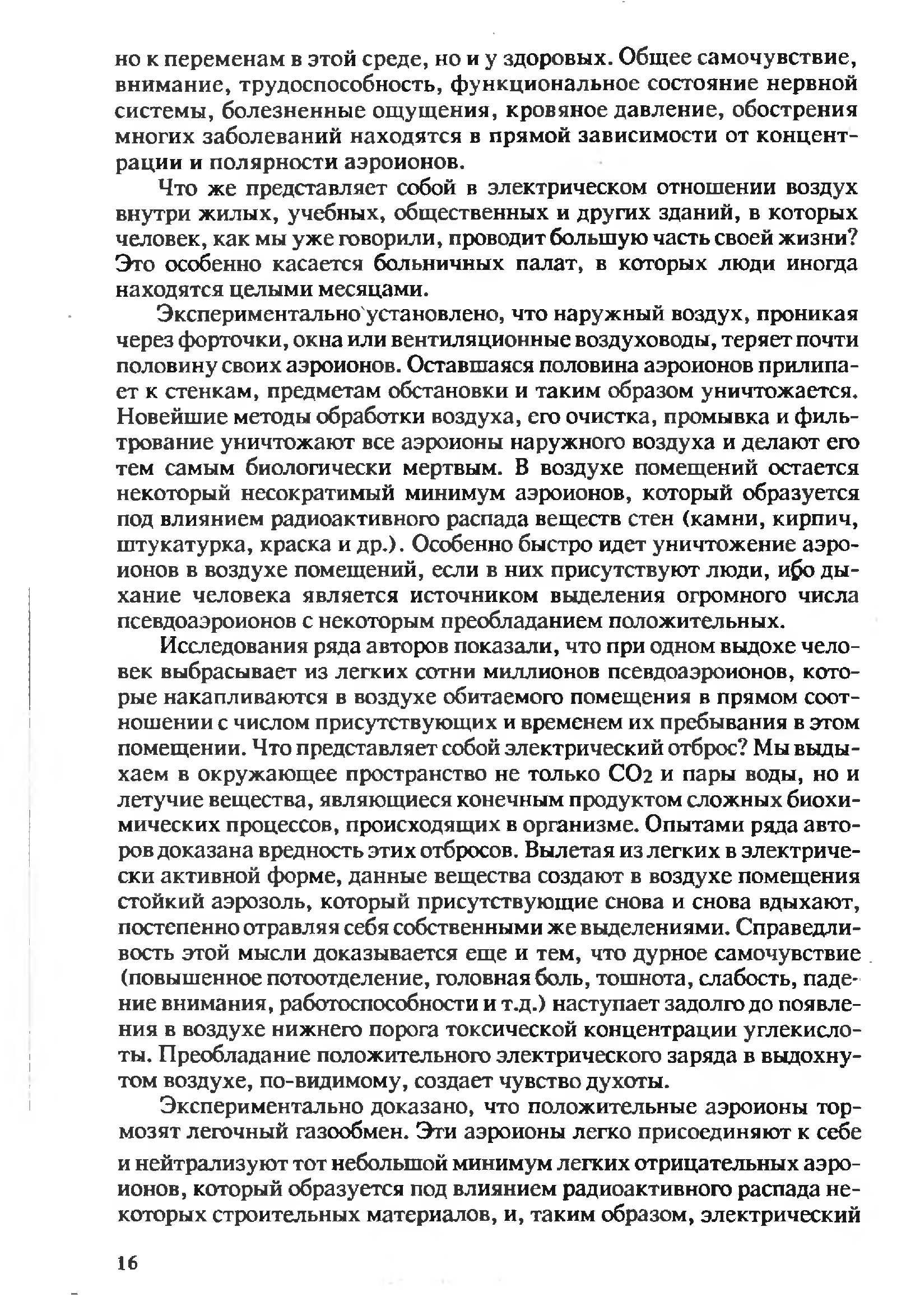 но к переменам в этой среде, но и у здоровых. Общее самочувствие, внимание, трудоспособность, функциональное состояние нервной системы, болезненные ощущения, кровяное давление, обострения многих заболеваний находятся в прямой зависимости от концентрации и полярности аэроионов.

Что же представляет собой в электрическом отношении воздух внутри жилых, учебных, общественных и других зданий, в которых человек, как мы уже говорили, проводит большую часть своей жизни? Это особенно касается больничных палат, в которых люди иногда находятся целыми месяцами.

Экспериментально установлено, что наружный воздух, проникая через форточки, окна или вентиляционные воздуховоды, теряет почти половину своих аэроионов. Оставшаяся половина аэроионов прилипает к стенкам, предметам обстановки и таким образом уничтожается. Новейшие методы обработки воздуха, его очистка, промывка и фильтрование уничтожают все аэроионы наружного воздуха и делают его тем самым биологически мертвым. В воздухе помещений остается некоторый несократимый минимум аэроионов, который образуется под влиянием радиоактивного распада веществ стен (камни, кирпич, штукатурка, краска и др.). Особенно быстро идет уничтожение аэроионов в воздухе помещений, если в них присутствуют люди, ибо дыхание человека является источником выделения огромного числа псевдоаэроионов с некоторым преобладанием положительных.

Исследования ряда авторов показали, что при одном выдохе человек выбрасывает из легких сотни миллионов псевдоаэроионов, которые накапливаются в воздухе обитаемого помещения в прямом соотношении с числом присутствующих и временем их пребывания в этом помещении. Что представляет собой электрический отброс? Мы выдыхаем в окружающее пространство не только $CO_2$ и пары воды, но и летучие вещества, являющиеся конечным продуктом сложных биохимических процессов, происходящих в организме. Опытами ряда авторов доказана вредность этих отбросов. Вылетая из легких в электрически активной форме, данные вещества создают в воздухе помещения стойкий аэрозоль, который присутствующие снова и снова вдыхают, постепенно отравляя себя собственными же выделениями. Справедливость этой мысли доказывается еще и тем, что дурное самочувствие (повышенное потоотделение, головная боль, тошнота, слабость, падение внимания, работоспособности и т.д.) наступает задолго до появления в воздухе нижнего порога токсической концентрации углекислоты. Преобладание положительного электрического заряда в выдохнутом воздухе, по-видимому, создает чувство духоты.

Экспериментально доказано, что положительные аэроионы тормозят легочный газообмен. Эти аэроионы легко присоединяют к себе и нейтрализуют тот небольшой минимум легких отрицательных аэроионов, который образуется под влиянием радиоактивного распада некоторых строительных материалов, и, таким образом, электрический

16